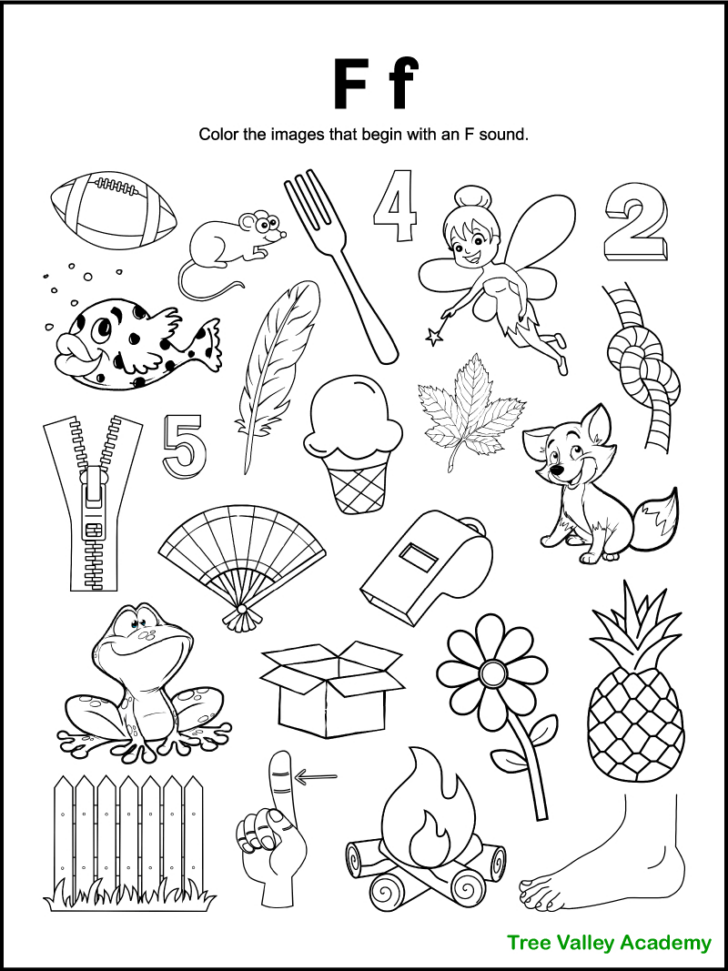 F f

Color the images that begin with an F sound.

4

2

5

Tree Valley Academy